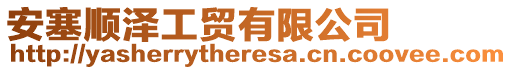 安塞顺泽工贸有限公司
http://yasherrytheresa.cn.coovee.com